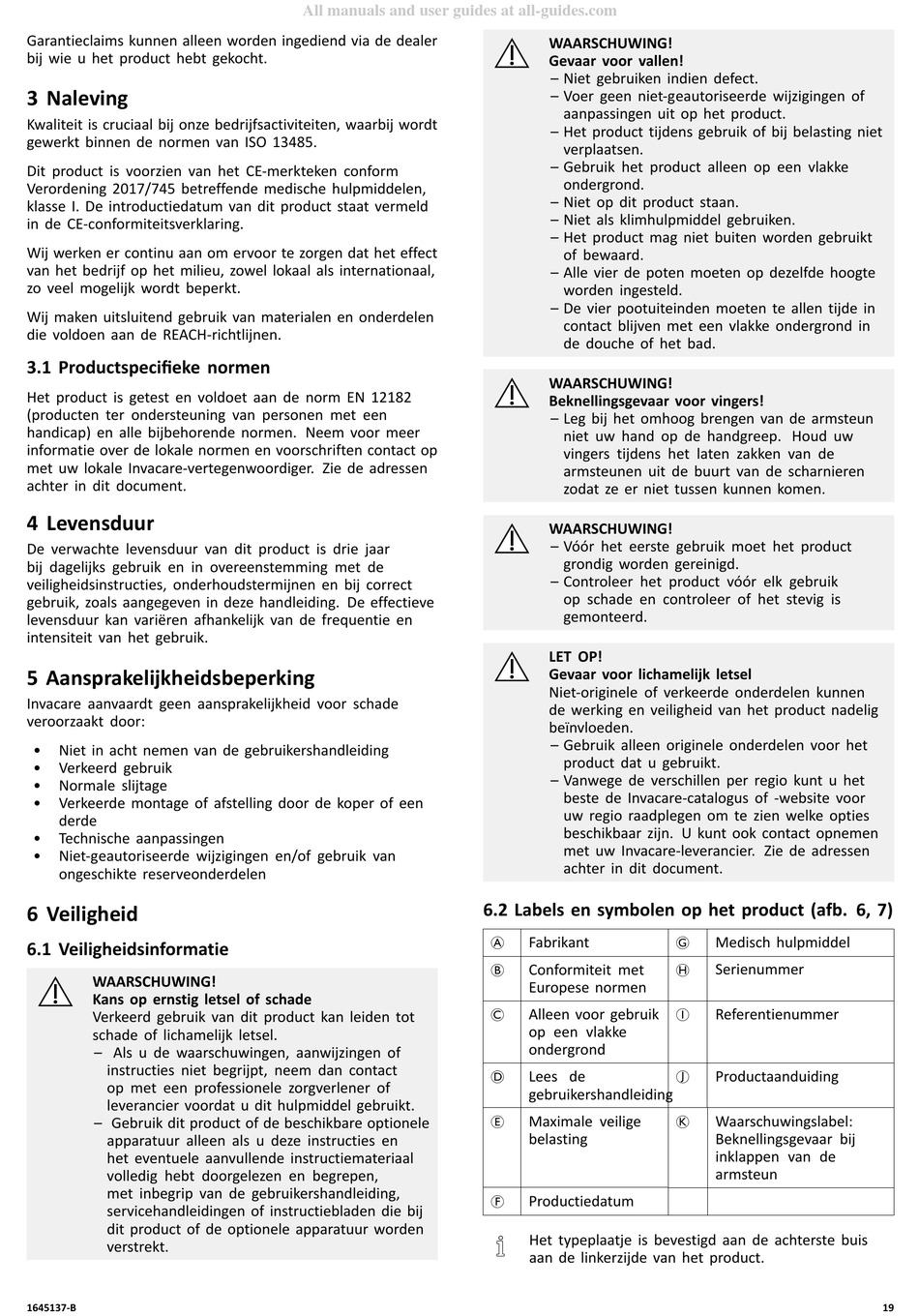 All manuals and user guides at all-guides.com

Garantieclaims kunnen alleen worden ingediend via de dealer bij wie u het product hebt gekocht.

3 Naleving

Kwaliteit is cruciaal bij onze bedrijfsactiviteiten, waarbij wordt gewerkt binnen de normen van ISO 13485.

Dit product is voorzien van het CE-merkteken conform Verordening 2017/745 betreffende medische hulpmiddelen, klasse I. De introductiedatum van dit product staat vermeld in de CE-conformiteitsverklaring.

Wij werken er continu aan om ervoor te zorgen dat het effect van het bedrijf op het milieu, zowel lokaal als internationaal, zo veel mogelijk wordt beperkt.

Wij maken uitsluitend gebruik van materialen en onderdelen die voldoen aan de REACH-richtlijnen.

3.1 Productspecifieke normen

Het product is getest en voldoet aan de norm EN 12182 (producten ter ondersteuning van personen met een handicap) en alle bijbehorende normen. Neem voor meer informatie over de lokale normen en voorschriften contact op met uw lokale Invacare-vertegenwoordiger. Zie de adressen achter in dit document.

4 Levensduur

De verwachte levensduur van dit product is drie jaar bij dagelijks gebruik en in overeenstemming met de veiligheidsinstructies, onderhoudstermijnen en bij correct gebruik, zoals aangegeven in deze handleiding. De effectieve levensduur kan variëren afhankelijk van de frequentie en intensiteit van het gebruik.

5 Aansprakelijkheidsbeperking

Invacare aanvaardt geen aansprakelijkheid voor schade veroorzaakt door:

• Niet in acht nemen van de gebruikershandleiding
• Verkeerd gebruik
• Normale slijtage
• Verkeerde montage of afstelling door de koper of een derde
• Technische aanpassingen
• Niet-geautoriseerde wijzigingen en/of gebruik van ongeschikte reserveonderdelen

6 Veiligheid

6.1 Veiligheidsinformatie

WAARSCHUWING!
Kans op ernstig letsel of schade
Verkeerd gebruik van dit product kan leiden tot schade of lichamelijk letsel.
– Als u de waarschuwingen, aanwijzingen of instructies niet begrijpt, neem dan contact op met een professionele zorgverlener of leverancier voordat u dit hulpmiddel gebruikt.
– Gebruik dit product of de beschikbare optionele apparatuur alleen als u deze instructies en het eventuele aanvullende instructiemateriaal volledig hebt doorgelezen en begrepen, met inbegrip van de gebruikershandleiding, servicehandleidingen of instructiebladen die bij dit product of de optionele apparatuur worden verstrekt.

WAARSCHUWING!
Gevaar voor vallen!
– Niet gebruiken indien defect.
– Voer geen niet-geautoriseerde wijzigingen of aanpassingen uit op het product.
– Het product tijdens gebruik of bij belasting niet verplaatsen.
– Gebruik het product alleen op een vlakke ondergrond.
– Niet op dit product staan.
– Niet als klimhulpmiddel gebruiken.
– Het product mag niet buiten worden gebruikt of bewaard.
– Alle vier de poten moeten op dezelfde hoogte worden ingesteld.
– De vier pootuiteinden moeten te allen tijde in contact blijven met een vlakke ondergrond in de douche of het bad.

WAARSCHUWING!
Beknellingsgevaar voor vingers!
– Leg bij het omhoog brengen van de armsteun niet uw hand op de handgreep. Houd uw vingers tijdens het laten zakken van de armsteunen uit de buurt van de scharnieren zodat ze er niet tussen kunnen komen.

WAARSCHUWING!
– Vóór het eerste gebruik moet het product grondig worden gereinigd.
– Controleer het product vóór elk gebruik op schade en controleer of het stevig is gemonteerd.

LET OP!
Gevaar voor lichamelijk letsel
Niet-originele of verkeerde onderdelen kunnen de werking en veiligheid van het product nadelig beïnvloeden.
– Gebruik alleen originele onderdelen voor het product dat u gebruikt.
– Vanwege de verschillen per regio kunt u het beste de Invacare-catalogus of -website voor uw regio raadplegen om te zien welke opties beschikbaar zijn. U kunt ook contact opnemen met uw Invacare-leverancier. Zie de adressen achter in dit document.

6.2 Labels en symbolen op het product (afb. 6, 7)

| Ⓐ | Fabrikant | Ⓖ | Medisch hulpmiddel |
|---|---|---|---|
| Ⓑ | Conformiteit met Europese normen | Ⓗ | Serienummer |
| Ⓒ | Alleen voor gebruik op een vlakke ondergrond | Ⓘ | Referentienummer |
| Ⓓ | Lees de gebruikershandleiding | Ⓙ | Productaanduiding |
| Ⓔ | Maximale veilige belasting | Ⓚ | Waarschuwingslabel: Beknellingsgevaar bij inklappen van de armsteun |
| Ⓕ | Productiedatum | | |

Het typeplaatje is bevestigd aan de achterste buis aan de linkerzijde van het product.

1645137-B 19